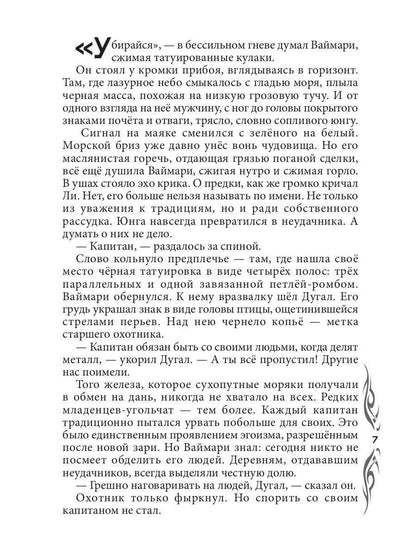 «Убирайся», — в бессильном гневе думал Ваймари, сжимая татуированные кулаки.

Он стоял у кромки прибоя, вглядываясь в горизонт. Там, где лазурное небо смыкалось с гладью моря, плыла черная масса, похожая на низкую грозовую тучу. И от одного взгляда на неё мужчину, с ног до головы покрытого знаками почёта и отваги, трясло, словно сопливого юнгу.

Сигнал на маяке сменился с зелёного на белый. Морской бриз уже давно унёс вонь чудовища. Но его маслянистая горечь, отдающая грязью поганой сделки, всё ещё душила Ваймари, сжигая нутро и сжимая горло. В ушах стояло эхо крика. О предки, как же громко кричал Ли. Нет, его больше нельзя называть по имени. Не только из уважения к традициям, но и ради собственного рассудка. Юнга навсегда превратился в неудачника. А думать о них не дело.

— Капитан, — раздалось за спиной.

Слово кольнуло предплечье — там, где нашла своё место чёрная татуировка в виде четырёх полос: трёх параллельных и одной завязанной петлёй-ромбом. Ваймари обернулся. К нему вразвалку шёл Дугал. Его грудь украшал знак в виде головы птицы, ощетинившейся стрелами перьев. Над нею чернело копьё — метка старшего охотника.

— Капитан обязан быть со своими людьми, когда делят металл, — укорил Дугал. — А ты всё пропустил! Другие нас поимели.

Того железа, которое сухопутные моряки получали в обмен на дань, никогда не хватало на всех. Редких младенцев-угольчат — тем более. Каждый капитан традиционно пытался урвать побольше для своих. Это было единственным проявлением эгоизма, разрешённым после новой зари. Но Ваймари знал: сегодня никто не посмеет обделить его людей. Деревням, отдававшим неудачников, всегда выделяли честную долю.

— Грешно наговаривать на людей, Дугал, — сказал он.

Охотник только фыркнул. Но спорить со своим капитаном не стал.

7